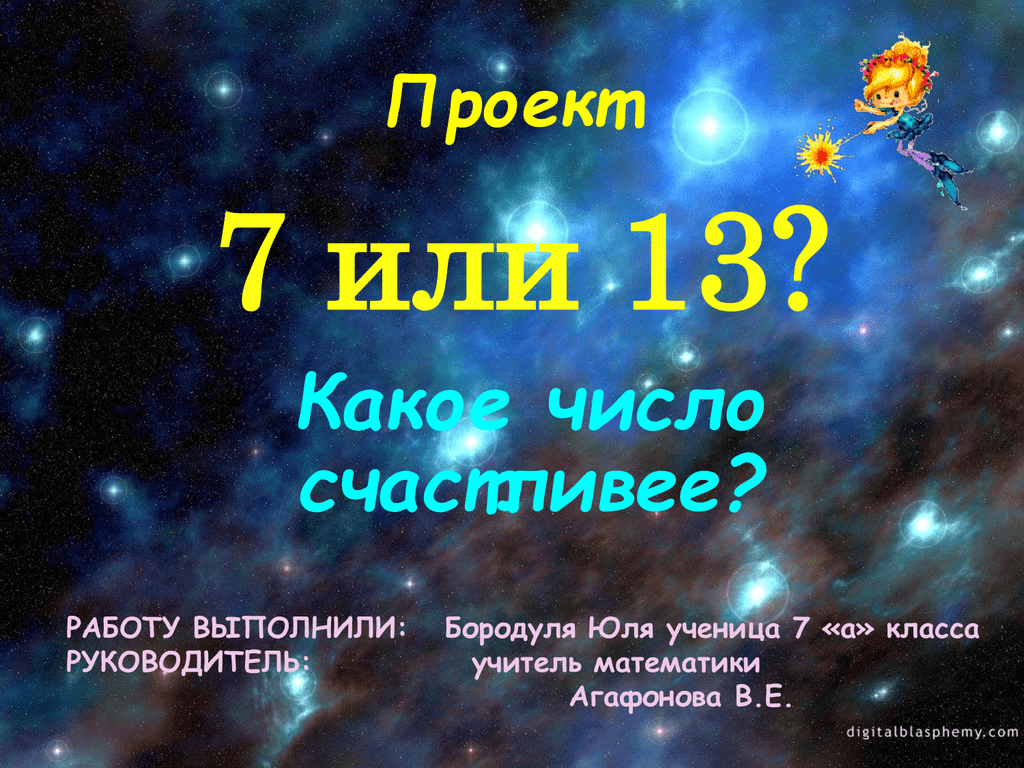 Проект

7 или 13?

Какое число счастливее?

РАБОТУ ВЫПОЛНИЛИ: Бородуля Юля ученица 7 «а» класса
РУКОВОДИТЕЛЬ: учитель математики Агафонова В.Е.

digitalblasphemy.com